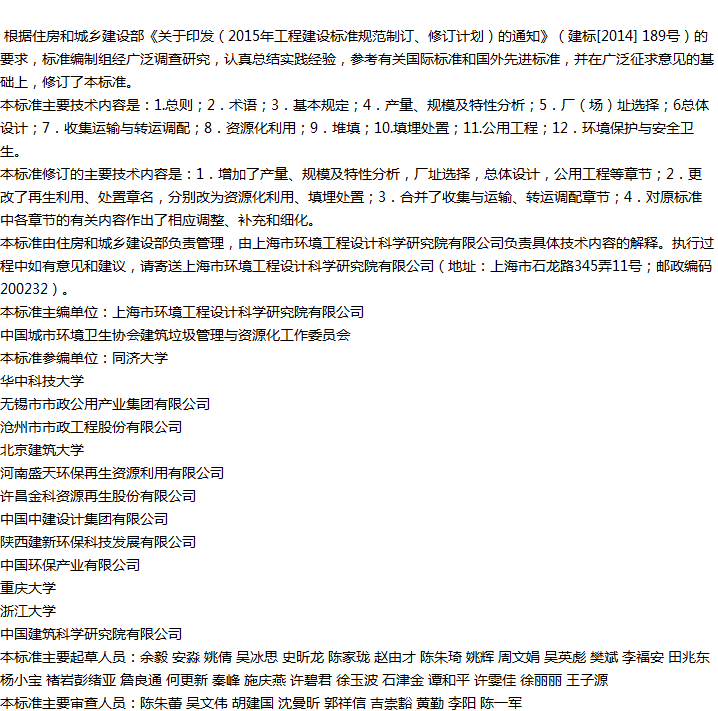 根据住房和城乡建设部《关于印发（2015年工程建设标准规范制订、修订计划）的通知》（建标[2014] 189号）的要求，标准编制组经广泛调查研究，认真总结实践经验，参考有关国际标准和国外先进标准，并在广泛征求意见的基础上，修订了本标准。
本标准主要技术内容是：1.总则；2．术语；3．基本规定；4．产量、规模及特性分析；5．厂（场）址选择；6总体设计；7．收集运输与转运调配；8．资源化利用；9．堆填；10.填埋处置；11.公用工程；12．环境保护与安全卫生。
本标准修订的主要技术内容是：1．增加了产量、规模及特性分析，厂址选择，总体设计，公用工程等章节；2．更改了再生利用、处置章名，分别改为资源化利用、填埋处置；3．合并了收集与运输、转运调配章节；4．对原标准中各章节的有关内容作出了相应调整、补充和细化。
本标准由住房和城乡建设部负责管理，由上海市环境工程设计科学研究院有限公司负责具体技术内容的解释。执行过程中如有意见和建议，请寄送上海市环境工程设计科学研究院有限公司（地址：上海市石龙路345弄11号；邮政编码200232）。
本标准主编单位：上海市环境工程设计科学研究院有限公司
中国城市环境卫生协会建筑垃圾管理与资源化工作委员会
本标准参编单位：同济大学
华中科技大学
无锡市市政公用产业集团有限公司
沧州市市政工程股份有限公司
北京建筑大学
河南盛天环保再生资源利用有限公司
许昌金科资源再生股份有限公司
中国中建设计集团有限公司
陕西建新环保科技发展有限公司
中国环保产业有限公司
重庆大学
浙江大学
中国建筑科学研究院有限公司
本标准主要起草人员：余毅 安淼 姚倩 吴冰思 史昕龙 陈家珑 赵由才 陈朱琦 姚辉 周文娟 吴英彪 樊斌 李福安 田兆东 杨小宝 褚岩彭绪亚 詹良通 何更新 秦峰 施庆燕 许碧君 徐玉波 石津金 谭和平 许雯佳 徐丽丽 王子源
本标准主要审查人员：陈朱蕾 吴文伟 胡建国 沈曼昕 郭祥信 吉崇豁 黄勤 李阳 陈一军